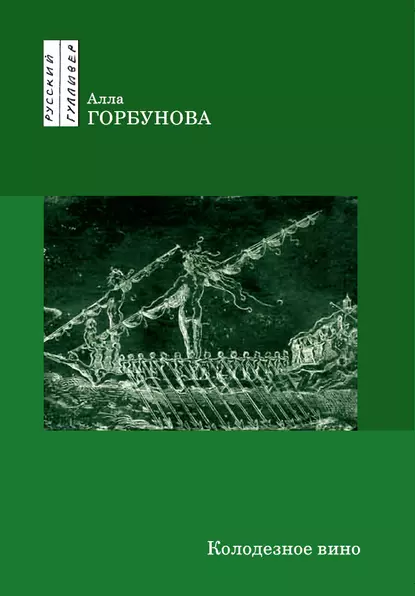 РУССКИЙ
ГУЛЛИВЕР

Алла
ГОРБУНОВА

Колодезное вино